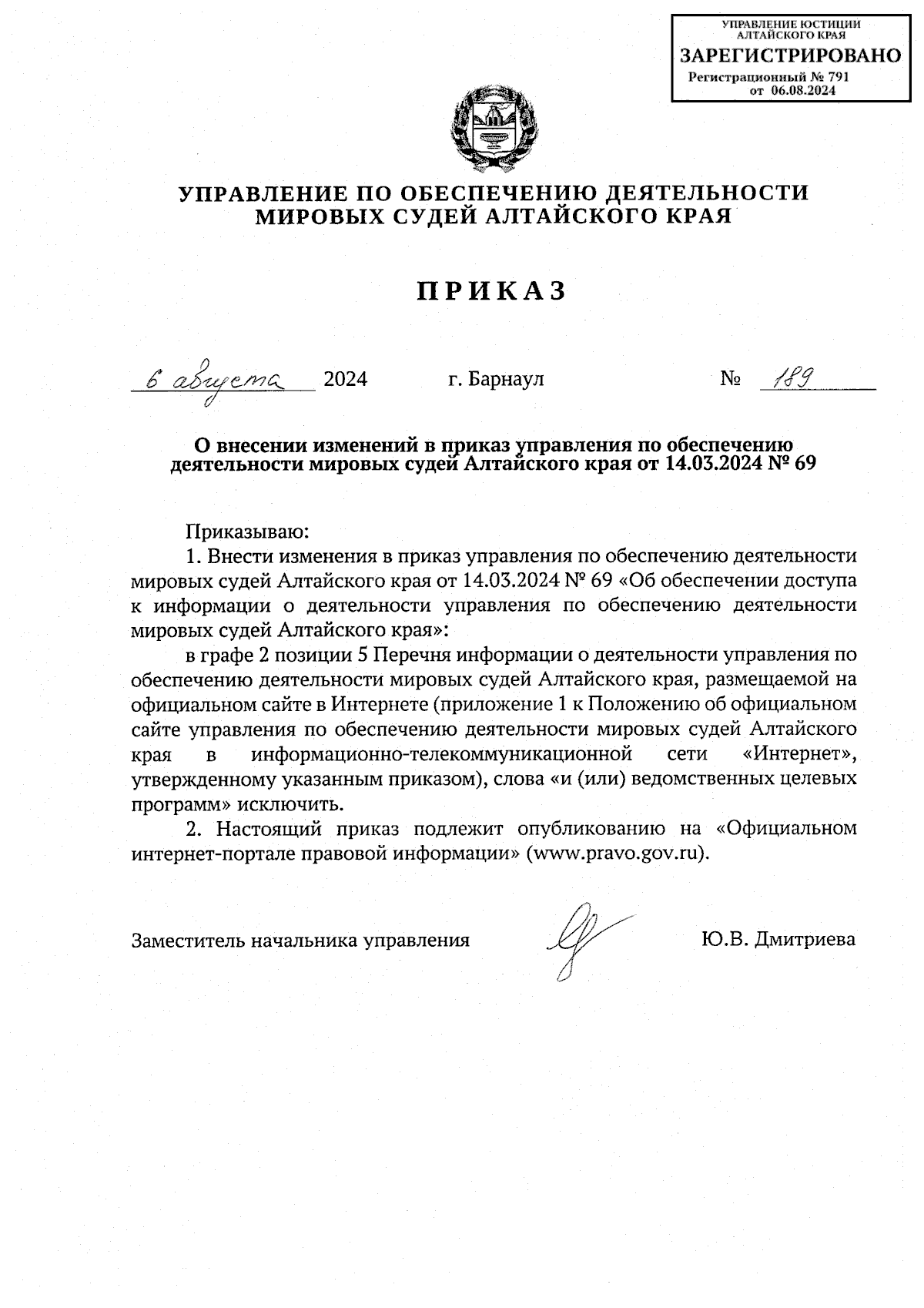 УПРАВЛЕНИЕ ЮСТИЦИИ АЛТАЙСКОГО КРАЯ
ЗАРЕГИСТРИРОВАНО
Регистрационный № 791
от 06.08.2024

УПРАВЛЕНИЕ ПО ОБЕСПЕЧЕНИЮ ДЕЯТЕЛЬНОСТИ МИРОВЫХ СУДЕЙ АЛТАЙСКОГО КРАЯ

ПРИКАЗ

6 августа 2024 г. Барнаул № 189

О внесении изменений в приказ управления по обеспечению деятельности мировых судей Алтайского края от 14.03.2024 № 69

Приказываю:

1. Внести изменения в приказ управления по обеспечению деятельности мировых судей Алтайского края от 14.03.2024 № 69 «Об обеспечении доступа к информации о деятельности управления по обеспечению деятельности мировых судей Алтайского края»:

в графе 2 позиции 5 Перечня информации о деятельности управления по обеспечению деятельности мировых судей Алтайского края, размещаемой на официальном сайте в Интернете (приложение 1 к Положению об официальном сайте управления по обеспечению деятельности мировых судей Алтайского края в информационно-телекоммуникационной сети «Интернет», утвержденному указанным приказом), слова «и (или) ведомственных целевых программ» исключить.

2. Настоящий приказ подлежит опубликованию на «Официальном интернет-портале правовой информации» (www.pravo.gov.ru).

Заместитель начальника управления Ю.В. Дмитриева